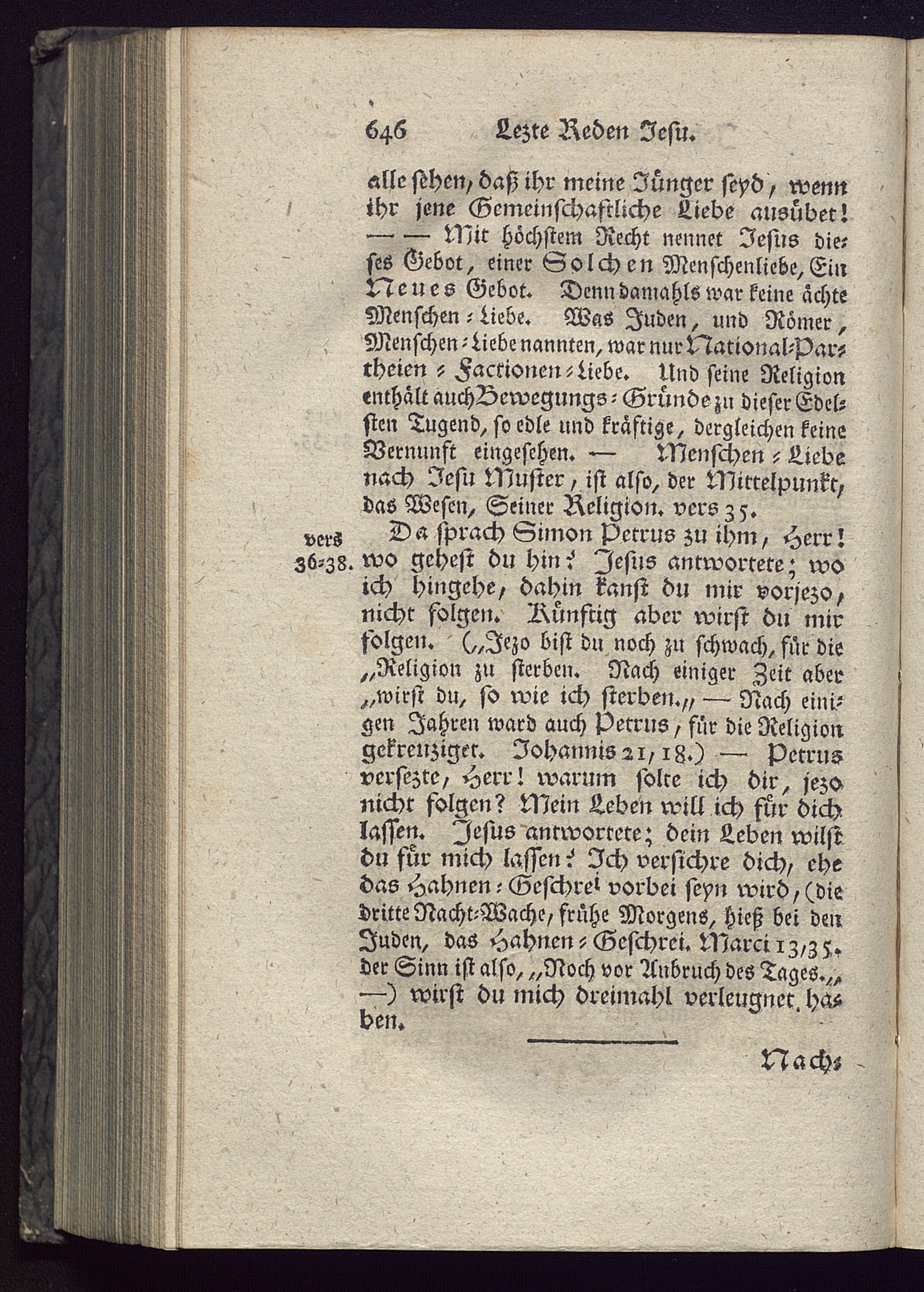 646 Lezte Reden Jesu.

alle sehen, daß ihr meine Jünger seyd, wenn ihr jene Gemeinschaftliche Liebe ausübet! — — Mit höchstem Recht nennet Jesus dieses Gebot, einer Solchen Menschenliebe, Ein Neues Gebot. Denn damahls war keine ächte Menschen-Liebe. Was Juden, und Römer, Menschen-Liebe nannten, war nur National-Partheien-Factionen-Liebe. Und seine Religion enthält auch Bewegungs-Gründe zu dieser Edelsten Tugend, so edle und kräftige, dergleichen keine Vernunft eingesehen. — Menschen-Liebe nach Jesu Muster, ist also, der Mittelpunkt, das Wesen, Seiner Religion. vers 35.

vers 36-38. Da sprach Simon Petrus zu ihm, Herr! wo gehest du hin? Jesus antwortete; wo ich hingehe, dahin kanst du mir vorjezo, nicht folgen. Künftig aber wirst du mir folgen. („Jezo bist du noch zu schwach, für die „Religion zu sterben. Nach einiger Zeit aber „wirst du, so wie ich sterben.„ — Nach einigen Jahren ward auch Petrus, für die Religion gekreuziget. Johannis 21, 18.) — Petrus versezte, Herr! warum solte ich dir, jezo nicht folgen? Mein Leben will ich für dich lassen. Jesus antwortete; dein Leben wilst du für mich lassen? Ich versichre dich, ehe das Hahnen-Geschrei vorbei seyn wird, (die dritte Nacht-Wache, frühe Morgens, hieß bei den Juden, das Hahnen-Geschrei. Marci 13, 35. der Sinn ist also, „Noch vor Anbruch des Tages.„ —) wirst du mich dreimahl verleugnet haben.

Nach-